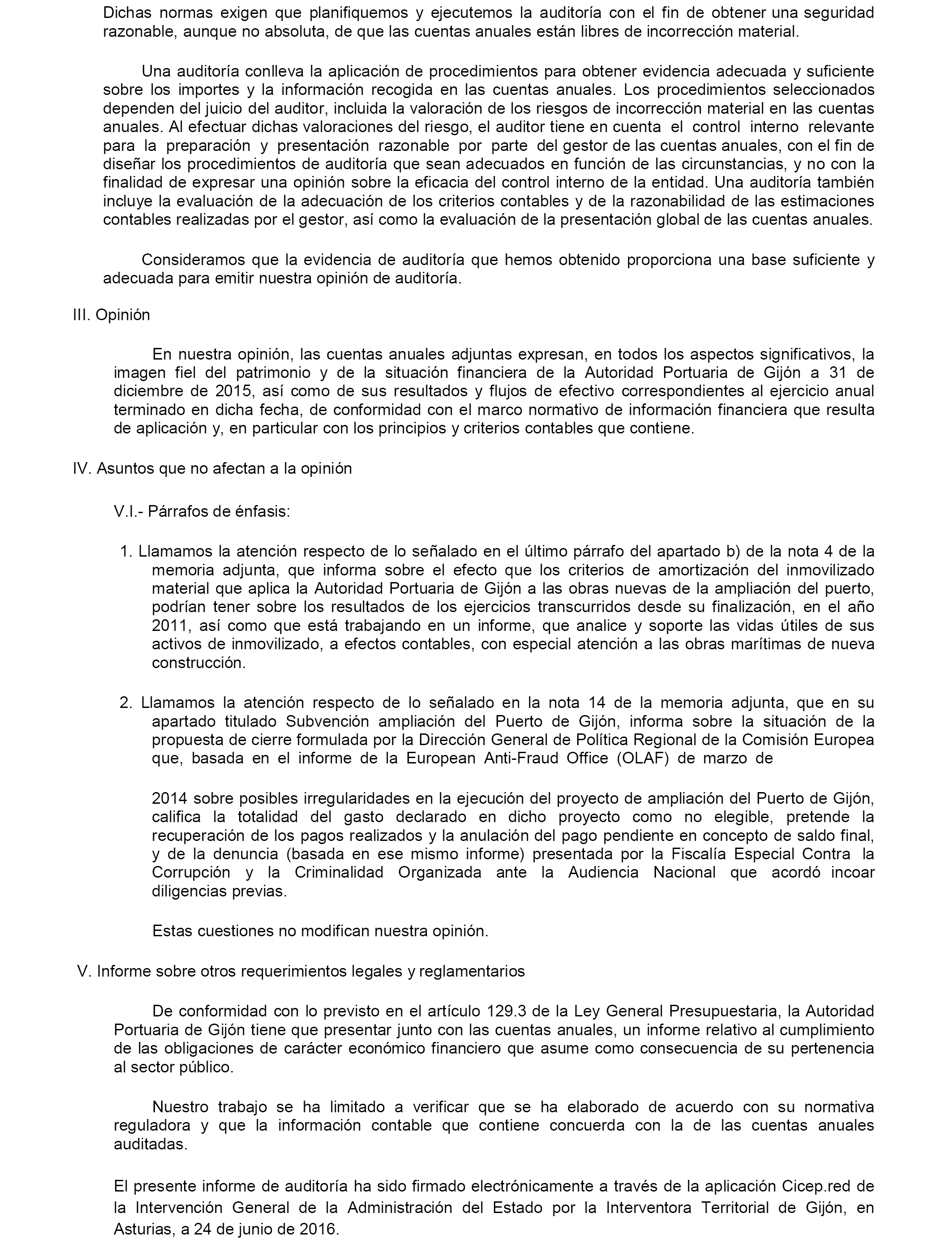 Dichas normas exigen que planifiquemos y ejecutemos la auditoría con el fin de obtener una seguridad razonable, aunque no absoluta, de que las cuentas anuales están libres de incorrección material.

Una auditoría conlleva la aplicación de procedimientos para obtener evidencia adecuada y suficiente sobre los importes y la información recogida en las cuentas anuales. Los procedimientos seleccionados dependen del juicio del auditor, incluida la valoración de los riesgos de incorrección material en las cuentas anuales. Al efectuar dichas valoraciones del riesgo, el auditor tiene en cuenta el control interno relevante para la preparación y presentación razonable por parte del gestor de las cuentas anuales, con el fin de diseñar los procedimientos de auditoría que sean adecuados en función de las circunstancias, y no con la finalidad de expresar una opinión sobre la eficacia del control interno de la entidad. Una auditoría también incluye la evaluación de la adecuación de los criterios contables y de la razonabilidad de las estimaciones contables realizadas por el gestor, así como la evaluación de la presentación global de las cuentas anuales.

Consideramos que la evidencia de auditoría que hemos obtenido proporciona una base suficiente y adecuada para emitir nuestra opinión de auditoría.

III. Opinión

En nuestra opinión, las cuentas anuales adjuntas expresan, en todos los aspectos significativos, la imagen fiel del patrimonio y de la situación financiera de la Autoridad Portuaria de Gijón a 31 de diciembre de 2015, así como de sus resultados y flujos de efectivo correspondientes al ejercicio anual terminado en dicha fecha, de conformidad con el marco normativo de información financiera que resulta de aplicación y, en particular con los principios y criterios contables que contiene.

IV. Asuntos que no afectan a la opinión

V.I.- Párrafos de énfasis:

1. Llamamos la atención respecto de lo señalado en el último párrafo del apartado b) de la nota 4 de la memoria adjunta, que informa sobre el efecto que los criterios de amortización del inmovilizado material que aplica la Autoridad Portuaria de Gijón a las obras nuevas de la ampliación del puerto, podrían tener sobre los resultados de los ejercicios transcurridos desde su finalización, en el año 2011, así como que está trabajando en un informe, que analice y soporte las vidas útiles de sus activos de inmovilizado, a efectos contables, con especial atención a las obras marítimas de nueva construcción.

2. Llamamos la atención respecto de lo señalado en la nota 14 de la memoria adjunta, que en su apartado titulado Subvención ampliación del Puerto de Gijón, informa sobre la situación de la propuesta de cierre formulada por la Dirección General de Política Regional de la Comisión Europea que, basada en el informe de la European Anti-Fraud Office (OLAF) de marzo de

2014 sobre posibles irregularidades en la ejecución del proyecto de ampliación del Puerto de Gijón, califica la totalidad del gasto declarado en dicho proyecto como no elegible, pretende la recuperación de los pagos realizados y la anulación del pago pendiente en concepto de saldo final, y de la denuncia (basada en ese mismo informe) presentada por la Fiscalía Especial Contra la Corrupción y la Criminalidad Organizada ante la Audiencia Nacional que acordó incoar diligencias previas.

Estas cuestiones no modifican nuestra opinión.

V. Informe sobre otros requerimientos legales y reglamentarios

De conformidad con lo previsto en el artículo 129.3 de la Ley General Presupuestaria, la Autoridad Portuaria de Gijón tiene que presentar junto con las cuentas anuales, un informe relativo al cumplimiento de las obligaciones de carácter económico financiero que asume como consecuencia de su pertenencia al sector público.

Nuestro trabajo se ha limitado a verificar que se ha elaborado de acuerdo con su normativa reguladora y que la información contable que contiene concuerda con la de las cuentas anuales auditadas.

El presente informe de auditoría ha sido firmado electrónicamente a través de la aplicación Cicep.red de la Intervención General de la Administración del Estado por la Interventora Territorial de Gijón, en Asturias, a 24 de junio de 2016.